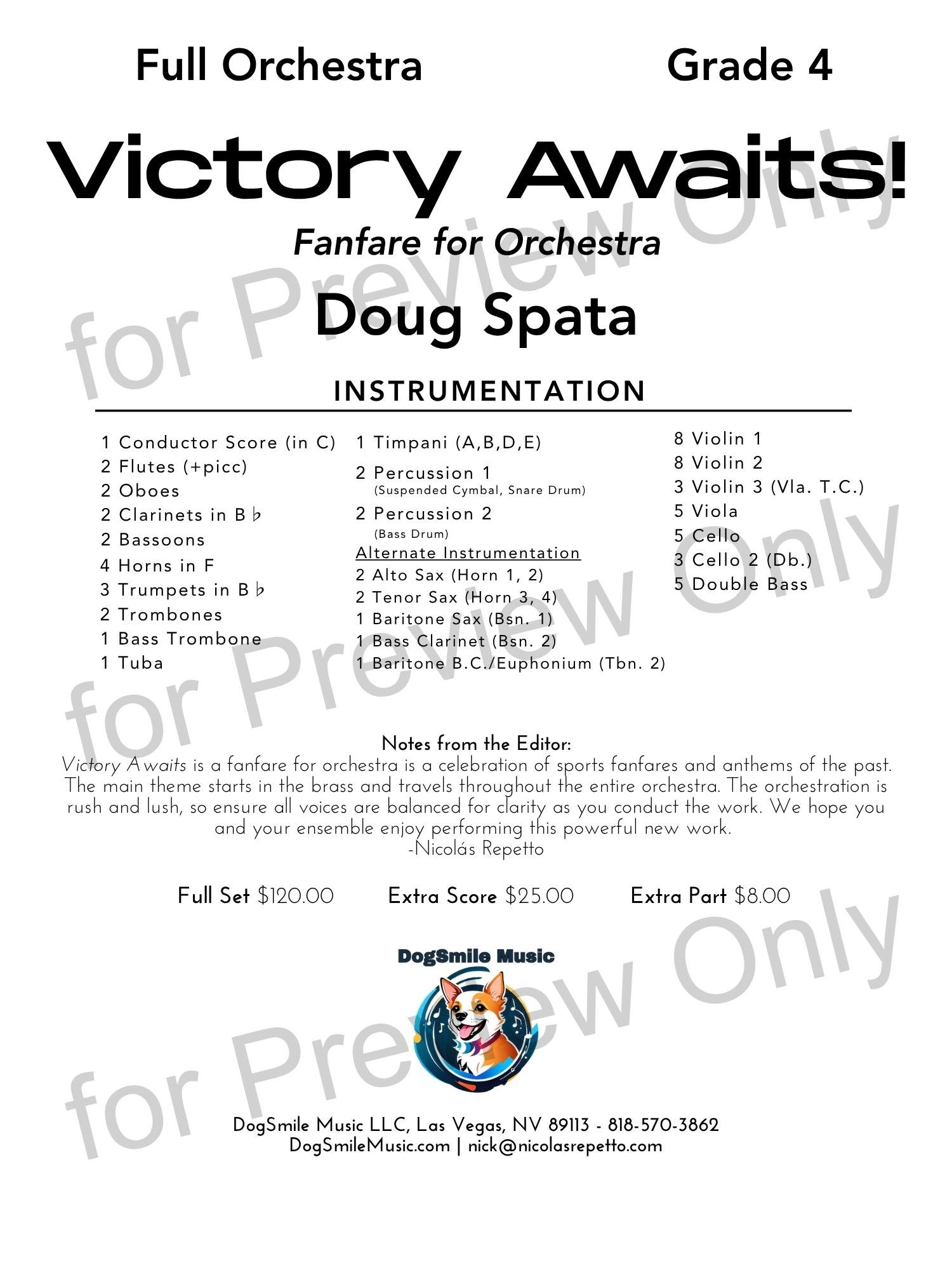 Full Orchestra Grade 4

Victory Awaits!

Fanfare for Orchestra

Doug Spata

INSTRUMENTATION

1 Conductor Score (in C)
2 Flutes (+picc)
2 Oboes
2 Clarinets in B♭
2 Bassoons
4 Horns in F
3 Trumpets in B♭
2 Trombones
1 Bass Trombone
1 Tuba

1 Timpani (A,B,D,E)
2 Percussion 1
(Suspended Cymbal, Snare Drum)
2 Percussion 2
(Bass Drum)
Alternate Instrumentation
2 Alto Sax (Horn 1, 2)
2 Tenor Sax (Horn 3, 4)
1 Baritone Sax (Bsn. 1)
1 Bass Clarinet (Bsn. 2)
1 Baritone B.C./Euphonium (Tbn. 2)

8 Violin 1
8 Violin 2
3 Violin 3 (Vla. T.C.)
5 Viola
5 Cello
3 Cello 2 (Db.)
5 Double Bass

Notes from the Editor:
Victory Awaits is a fanfare for orchestra is a celebration of sports fanfares and anthems of the past. The main theme starts in the brass and travels throughout the entire orchestra. The orchestration is rush and lush, so ensure all voices are balanced for clarity as you conduct the work. We hope you and your ensemble enjoy performing this powerful new work.
-Nicolás Repetto

Full Set $120.00 Extra Score $25.00 Extra Part $8.00

DogSmile Music

DogSmile Music LLC, Las Vegas, NV 89113 - 818-570-3862
DogSmileMusic.com | nick@nicolasrepetto.com

for Preview Only
for Preview Only
for Preview Only